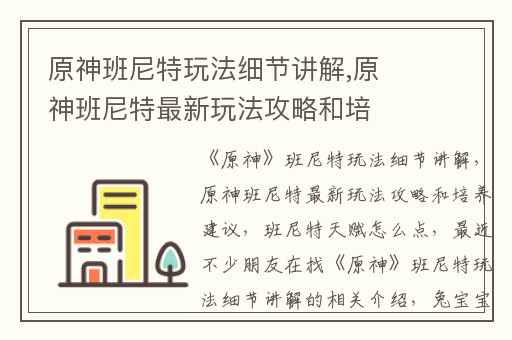 原神班尼特玩法细节讲解,原神班尼特最新玩法攻略和培

《原神》班尼特玩法细节讲解,原神班尼特最新玩法攻略和培养建议,班尼特天赋怎么点,最近不少朋友在找《原神》班尼特玩法细节讲解的相关介绍,兔宝宝